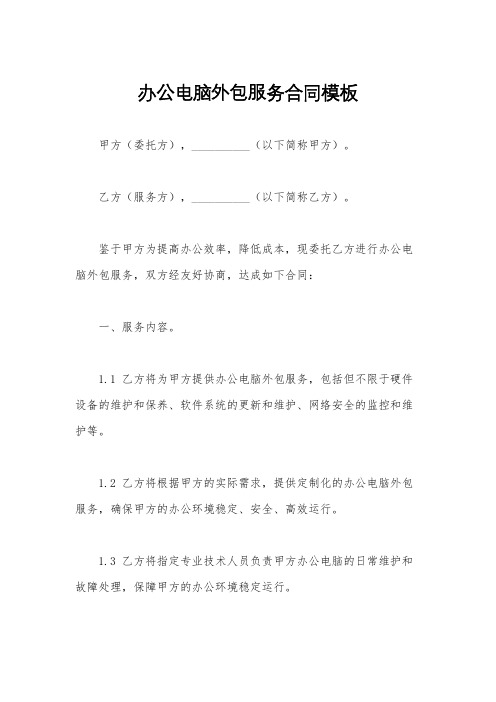 办公电脑外包服务合同模板

甲方（委托方），__________（以下简称甲方）。

乙方（服务方），__________（以下简称乙方）。

鉴于甲方为提高办公效率，降低成本，现委托乙方进行办公电脑外包服务，双方经友好协商，达成如下合同：

一、服务内容。

1.1 乙方将为甲方提供办公电脑外包服务，包括但不限于硬件设备的维护和保养、软件系统的更新和维护、网络安全的监控和维护等。

1.2 乙方将根据甲方的实际需求，提供定制化的办公电脑外包服务，确保甲方的办公环境稳定、安全、高效运行。

1.3 乙方将指定专业技术人员负责甲方办公电脑的日常维护和故障处理，保障甲方的办公环境稳定运行。